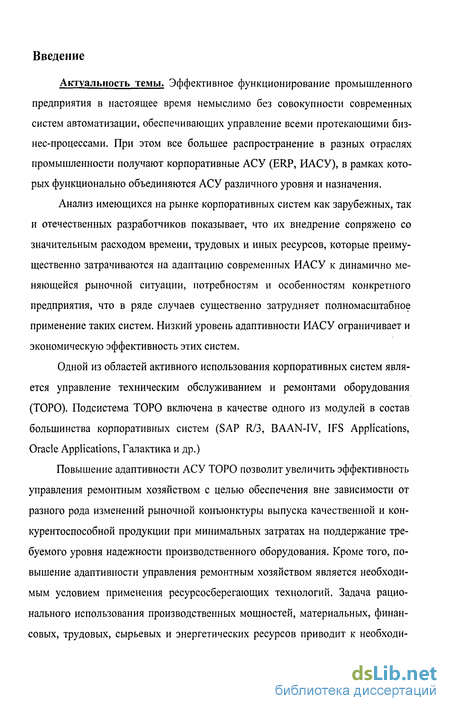 Введение

Актуальность темы. Эффективное функционирование промышленного предприятия в настоящее время немыслимо без совокупности современных систем автоматизации, обеспечивающих управление всеми протекающими бизнес-процессами. При этом все большее распространение в разных отраслях промышленности получают корпоративные АСУ (ERP, ИАСУ), в рамках которых функционально объединяются АСУ различного уровня и назначения.

Анализ имеющихся на рынке корпоративных систем как зарубежных, так и отечественных разработчиков показывает, что их внедрение сопряжено со значительным расходом времени, трудовых и иных ресурсов, которые преимущественно затрачиваются на адаптацию современных ИАСУ к динамично меняющейся рыночной ситуации, потребностям и особенностям конкретного предприятия, что в ряде случаев существенно затрудняет полномасштабное применение таких систем. Низкий уровень адаптивности ИАСУ ограничивает и экономическую эффективность этих систем.

Одной из областей активного использования корпоративных систем является управление техническим обслуживанием и ремонтами оборудования (ТОРО). Подсистема ТОРО включена в качестве одного из модулей в состав большинства корпоративных систем (SAP R/3, BAAN-IV, IFS Applications, Oracle Applications, Галактика и др.)

Повышение адаптивности АСУ ТОРО позволит увеличить эффективность управления ремонтным хозяйством с целью обеспечения вне зависимости от разного рода изменений рыночной конъюнктуры выпуска качественной и конкурентоспособной продукции при минимальных затратах на поддержание требуемого уровня надежности производственного оборудования. Кроме того, повышение адаптивности управления ремонтным хозяйством является необходимым условием применения ресурсосберегающих технологий. Задача рационального использования производственных мощностей, материальных, финансовых, трудовых, сырьевых и энергетических ресурсов приводит к необходи-

dsLib.net
библиотека диссертаций